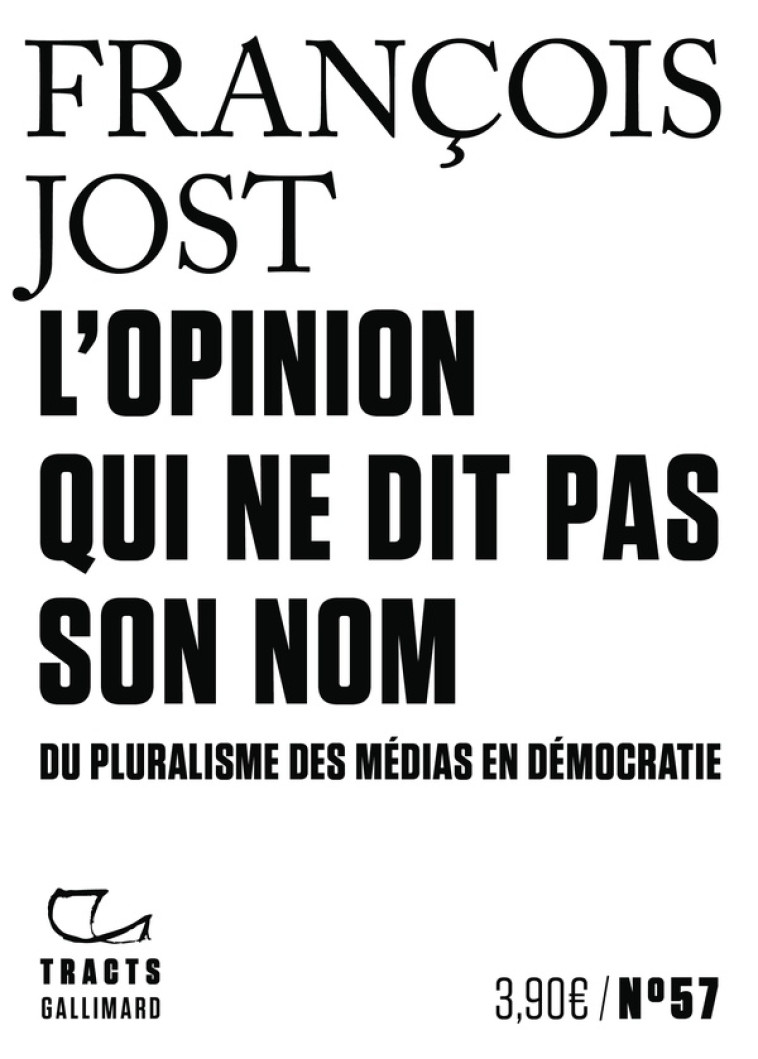 FRANÇOIS JOST

L'OPINION QUI NE DIT PAS SON NOM

DU PLURALISME DES MÉDIAS EN DÉMOCRATIE

TRACTS
GALLIMARD

3,90€ / Nº57